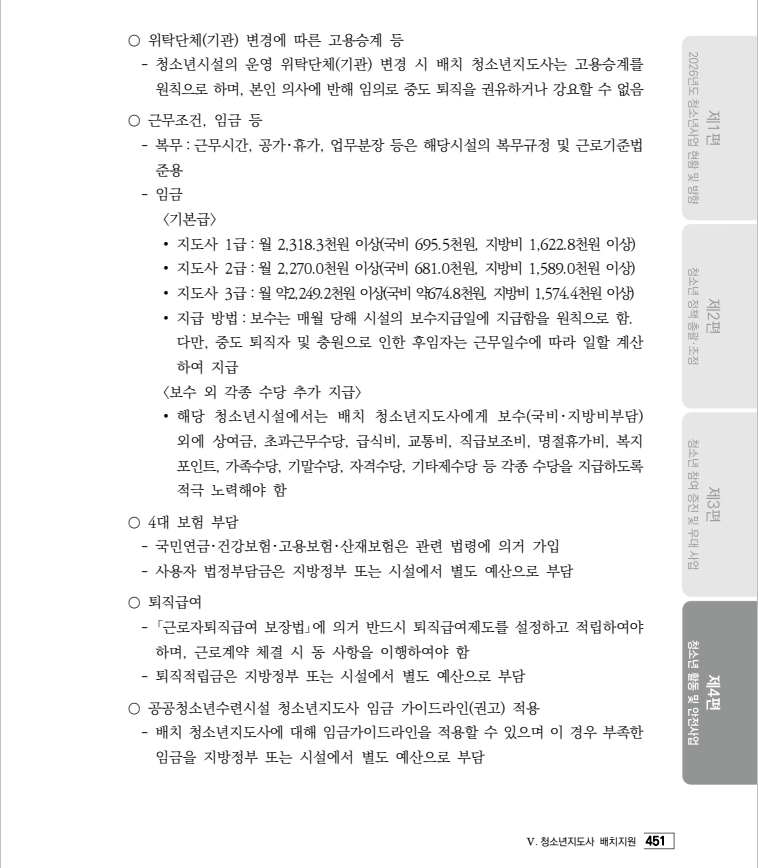 ○ 위탁단체(기관) 변경에 따른 고용승계 등

- 청소년시설의 운영 위탁단체(기관) 변경 시 배치 청소년지도사는 고용승계를 원칙으로 하며, 본인 의사에 반해 임의로 중도 퇴직을 권유하거나 강요할 수 없음

○ 근무조건, 임금 등

- 복무 : 근무시간, 공가·휴가, 업무분장 등은 해당시설의 복무규정 및 근로기준법 준용

- 임금

〈기본급〉

• 지도사 1급 : 월 2,318.3천원 이상(국비 695.5천원, 지방비 1,622.8천원 이상)

• 지도사 2급 : 월 2,270.0천원 이상(국비 681.0천원, 지방비 1,589.0천원 이상)

• 지도사 3급 : 월 약2,249.2천원 이상(국비 약674.8천원, 지방비 1,574.4천원 이상)

• 지급 방법 : 보수는 매월 당해 시설의 보수지급일에 지급함을 원칙으로 함. 다만, 중도 퇴직자 및 충원으로 인한 후임자는 근무일수에 따라 일할 계산하여 지급

〈보수 외 각종 수당 추가 지급〉

• 해당 청소년시설에서는 배치 청소년지도사에게 보수(국비·지방비부담) 외에 상여금, 초과근무수당, 급식비, 교통비, 직급보조비, 명절휴가비, 복지포인트, 가족수당, 기말수당, 자격수당, 기타제수당 등 각종 수당을 지급하도록 적극 노력해야 함

○ 4대 보험 부담

- 국민연금·건강보험·고용보험·산재보험은 관련 법령에 의거 가입

- 사용자 법정부담금은 지방정부 또는 시설에서 별도 예산으로 부담

○ 퇴직급여

- 「근로자퇴직급여 보장법」에 의거 반드시 퇴직급여제도를 설정하고 적립하여야 하며, 근로계약 체결 시 동 사항을 이행하여야 함

- 퇴직적립금은 지방정부 또는 시설에서 별도 예산으로 부담

○ 공공청소년수련시설 청소년지도사 임금 가이드라인(권고) 적용

- 배치 청소년지도사에 대해 임금가이드라인을 적용할 수 있으며 이 경우 부족한 임금을 지방정부 또는 시설에서 별도 예산으로 부담

제1편 2026년도 청소년사업 현황 및 방향

제2편 청소년 정책 총괄·조정

제3편 청소년 참여 증진 및 우대 사업

제4편 청소년 활동 및 안전사업

V. 청소년지도사 배치지원 451